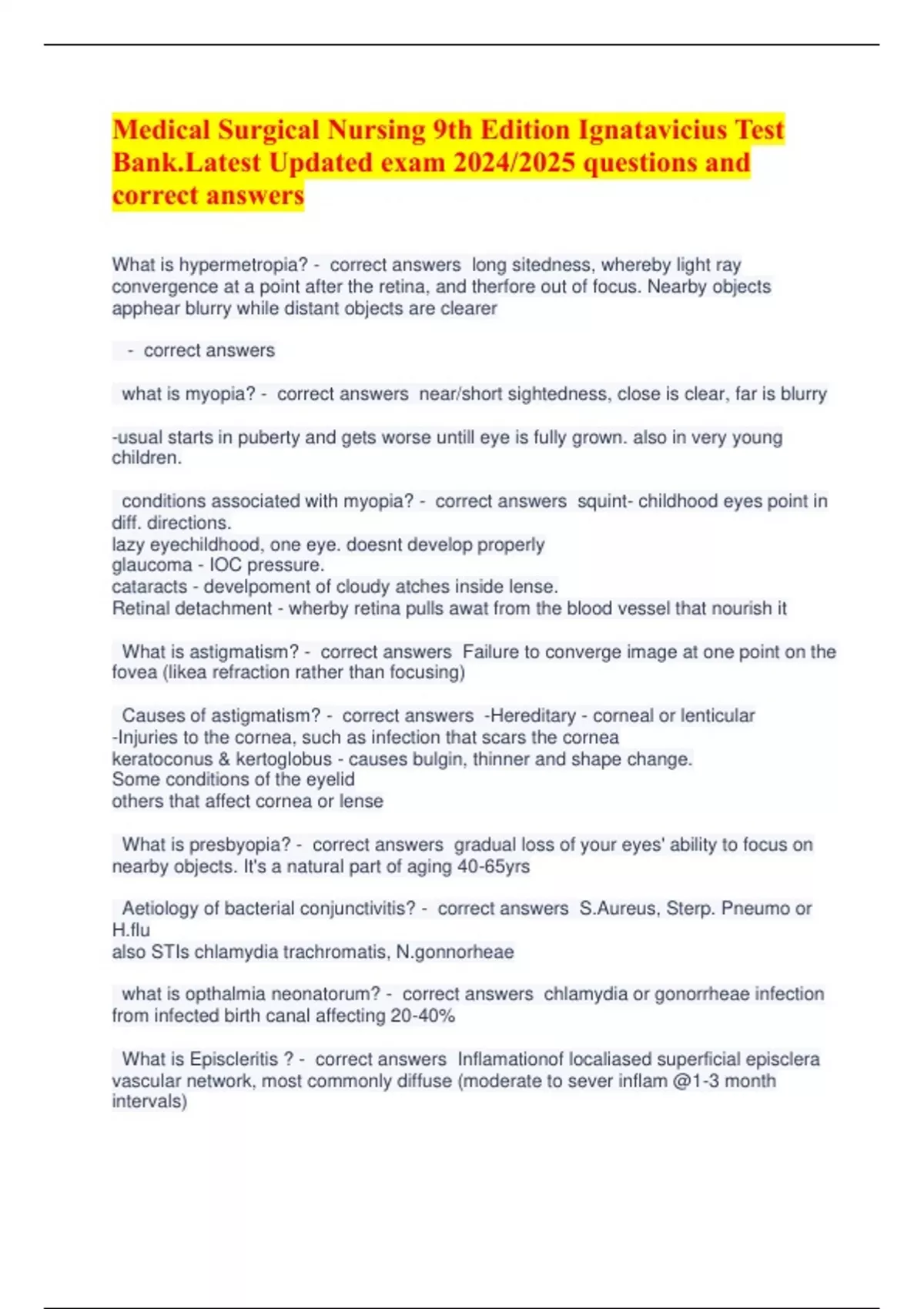 Medical Surgical Nursing 9th Edition Ignatavicius Test Bank.Latest Updated exam 2024/2025 questions and correct answers

What is hypermetropia? - correct answers long sitedness, whereby light ray convergence at a point after the retina, and therfore out of focus. Nearby objects apphear blurry while distant objects are clearer

- correct answers

what is myopia? - correct answers near/short sightedness, close is clear, far is blurry

-usual starts in puberty and gets worse untill eye is fully grown. also in very young children.

conditions associated with myopia? - correct answers squint- childhood eyes point in diff. directions.
lazy eyechildhood, one eye. doesnt develop properly
glaucoma - IOC pressure.
cataracts - develpoment of cloudy atches inside lense.
Retinal detachment - wherby retina pulls awat from the blood vessel that nourish it

What is astigmatism? - correct answers Failure to converge image at one point on the fovea (likea refraction rather than focusing)

Causes of astigmatism? - correct answers -Hereditary - corneal or lenticular
-Injuries to the cornea, such as infection that scars the cornea
keratoconus & kertoglobus - causes bulgin, thinner and shape change.
Some conditions of the eyelid
others that affect cornea or lense

What is presbyopia? - correct answers gradual loss of your eyes' ability to focus on nearby objects. It's a natural part of aging 40-65yrs

Aetiology of bacterial conjunctivitis? - correct answers S.Aureus, Sterp. Pneumo or H.flu
also STIs chlamydia trachromatis, N.gonnorheae

what is opthalmia neonatorum? - correct answers chlamydia or gonorrheae infection from infected birth canal affecting 20-40%

What is Episcleritis ? - correct answers Inflamationof localiased superficial episclera vascular network, most commonly diffuse (moderate to sever inflam @1-3 month intervals)